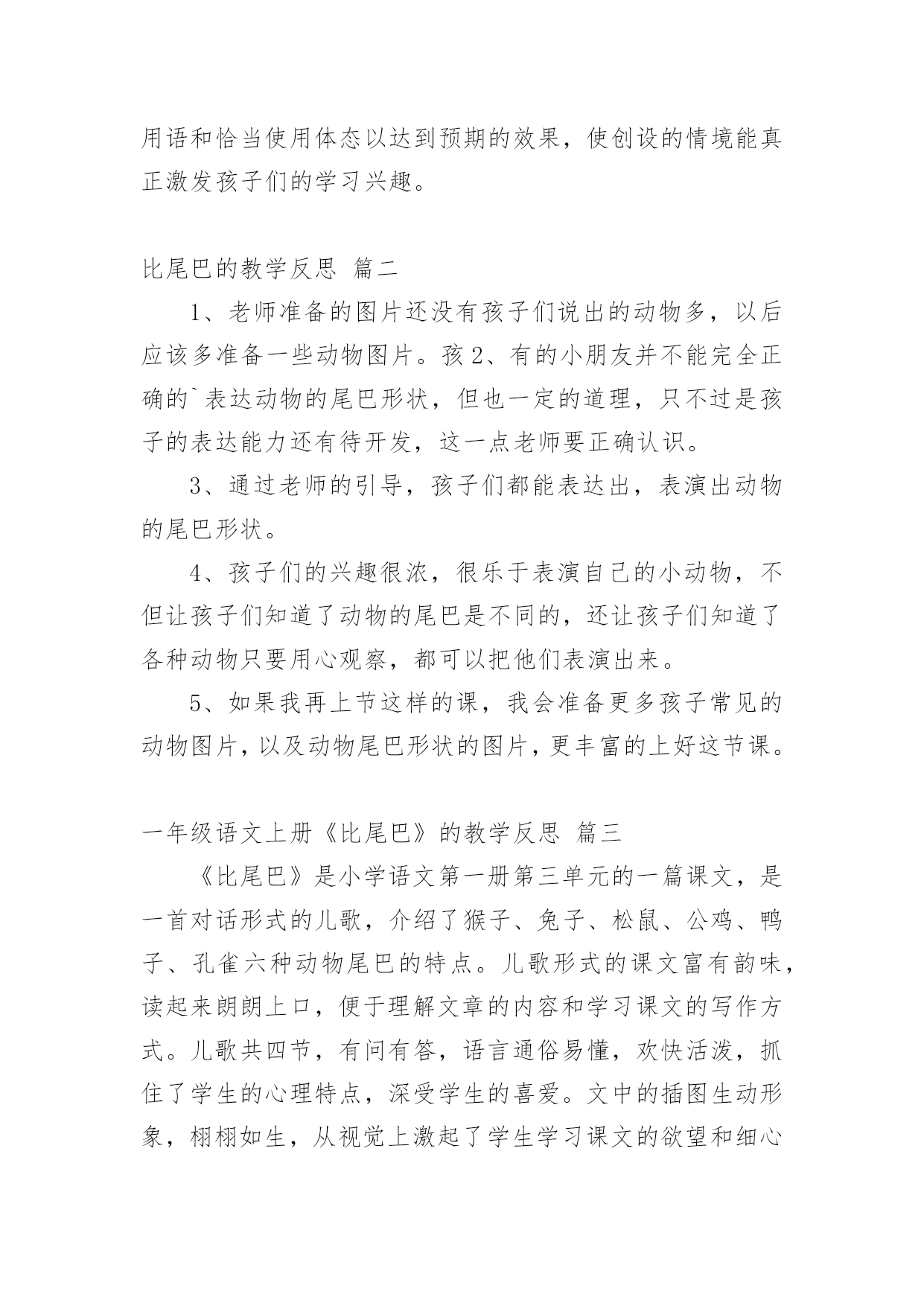 用语和恰当使用体态以达到预期的效果，使创设的情境能真正激发孩子们的学习兴趣。

比尾巴的教学反思 篇二

1、老师准备的图片还没有孩子们说出的动物多，以后应该多准备一些动物图片。孩 2、有的小朋友并不能完全正确的`表达动物的尾巴形状，但也一定的道理，只不过是孩子的表达能力还有待开发，这一点老师要正确认识。

3、通过老师的引导，孩子们都能表达出，表演出动物的尾巴形状。

4、孩子们的兴趣很浓，很乐于表演自己的小动物，不但让孩子们知道了动物的尾巴是不同的，还让孩子们知道了各种动物只要用心观察，都可以把他们表演出来。

5、如果我再上节这样的课，我会准备更多孩子常见的动物图片，以及动物尾巴形状的图片，更丰富的上好这节课。

一年级语文上册《比尾巴》的教学反思 篇三

《比尾巴》是小学语文第一册第三单元的一篇课文，是一首对话形式的儿歌，介绍了猴子、兔子、松鼠、公鸡、鸭子、孔雀六种动物尾巴的特点。儿歌形式的课文富有韵味，读起来朗朗上口，便于理解文章的内容和学习课文的写作方式。儿歌共四节，有问有答，语言通俗易懂，欢快活泼，抓住了学生的心理特点，深受学生的喜爱。文中的插图生动形象，栩栩如生，从视觉上激起了学生学习课文的欲望和细心